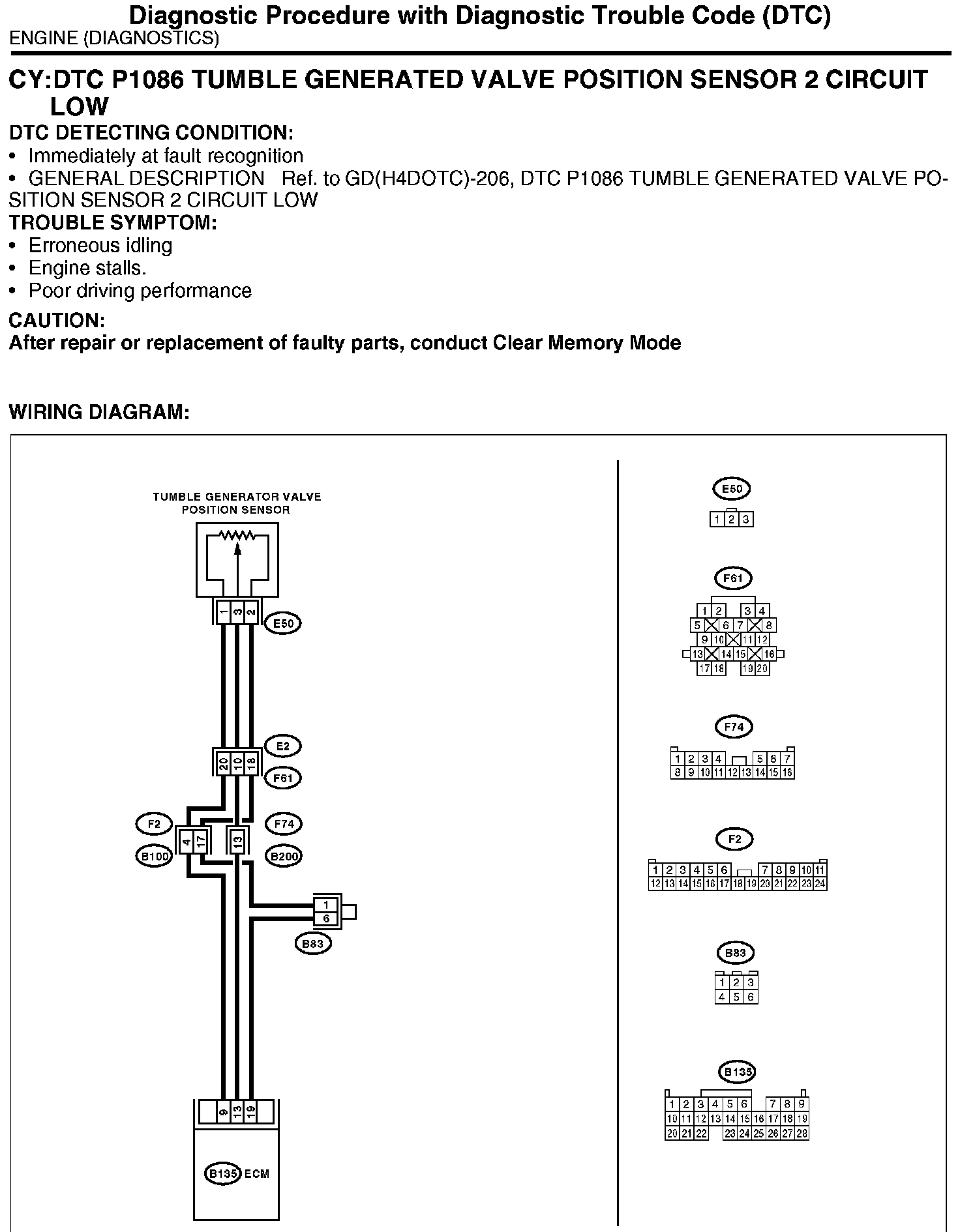 Diagnostic Procedure with Diagnostic Trouble Code (DTC)
ENGINE (DIAGNOSTICS)

CY:DTC P1086 TUMBLE GENERATED VALVE POSITION SENSOR 2 CIRCUIT LOW
DTC DETECTING CONDITION:
• Immediately at fault recognition
• GENERAL DESCRIPTION Ref. to GD(H4DOTC)-206, DTC P1086 TUMBLE GENERATED VALVE POSITION SENSOR 2 CIRCUIT LOW
TROUBLE SYMPTOM:
• Erroneous idling
• Engine stalls.
• Poor driving performance
CAUTION:
After repair or replacement of faulty parts, conduct Clear Memory Mode

WIRING DIAGRAM:

TUMBLE GENERATOR VALVE POSITION SENSOR
1 3 2
E50
E2
20 10 18
F61
F2
4 17
B100
F74
13
B200
1
6
B83
9 13 19
B135 ECM

E50
1 2 3

F61
1 2 3 4
5 6 7 8
9 10 11 12
13 14 15 16
17 18 19 20

F74
1 2 3 4 5 6 7
8 9 10 11 12 13 14 15 16

F2
1 2 3 4 5 6 7 8 9 10 11
12 13 14 15 16 17 18 19 20 21 22 23 24

B83
1 2 3
4 5 6

B135
1 2 3 4 5 6 7 8 9
10 11 12 13 14 15 16 17 18 19
20 21 22 23 24 25 26 27 28